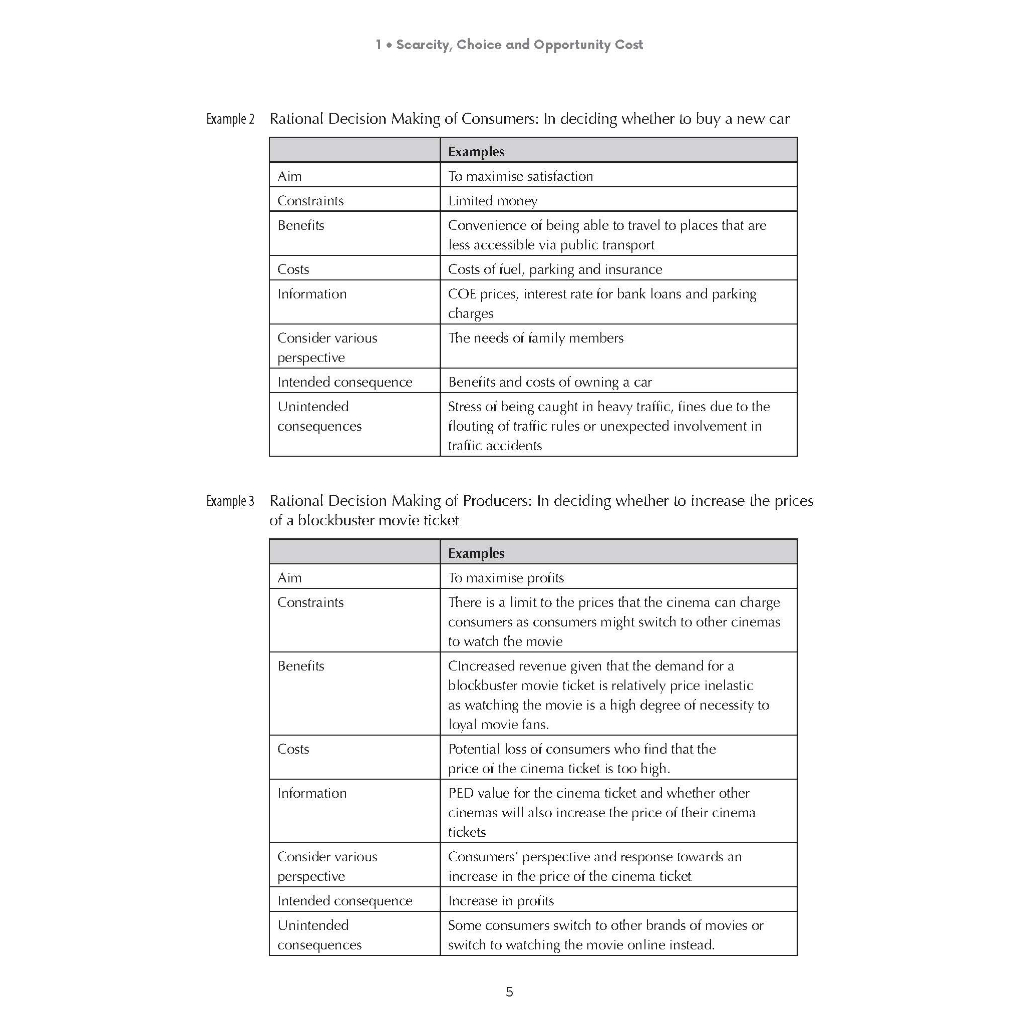 1 • Scarcity, Choice and Opportunity Cost

Example 2 Rational Decision Making of Consumers: In deciding whether to buy a new car

| | Examples |
|---|---|
| Aim | To maximise satisfaction |
| Constraints | Limited money |
| Benefits | Convenience of being able to travel to places that are less accessible via public transport |
| Costs | Costs of fuel, parking and insurance |
| Information | COE prices, interest rate for bank loans and parking charges |
| Consider various perspective | The needs of family members |
| Intended consequence | Benefits and costs of owning a car |
| Unintended consequences | Stress of being caught in heavy traffic, fines due to the flouting of traffic rules or unexpected involvement in traffic accidents |

Example 3 Rational Decision Making of Producers: In deciding whether to increase the prices of a blockbuster movie ticket

| | Examples |
|---|---|
| Aim | To maximise profits |
| Constraints | There is a limit to the prices that the cinema can charge consumers as consumers might switch to other cinemas to watch the movie |
| Benefits | CIncreased revenue given that the demand for a blockbuster movie ticket is relatively price inelastic as watching the movie is a high degree of necessity to loyal movie fans. |
| Costs | Potential loss of consumers who find that the price of the cinema ticket is too high. |
| Information | PED value for the cinema ticket and whether other cinemas will also increase the price of their cinema tickets |
| Consider various perspective | Consumers' perspective and response towards an increase in the price of the cinema ticket |
| Intended consequence | Increase in profits |
| Unintended consequences | Some consumers switch to other brands of movies or switch to watching the movie online instead. |

5